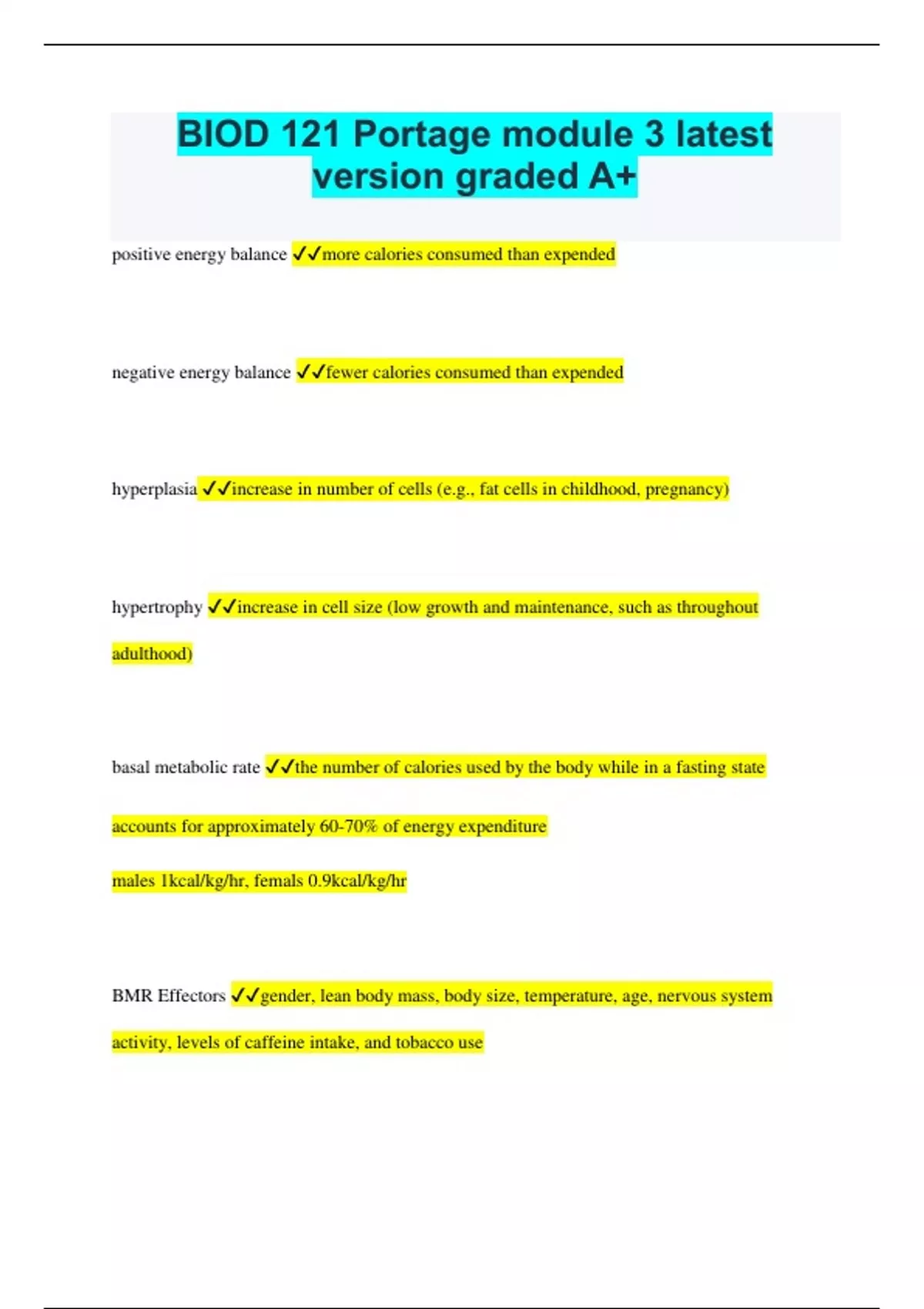 BIOD 121 Portage module 3 latest version graded A+

positive energy balance ✓✓more calories consumed than expended

negative energy balance ✓✓fewer calories consumed than expended

hyperplasia ✓✓increase in number of cells (e.g., fat cells in childhood, pregnancy)

hypertrophy ✓✓increase in cell size (low growth and maintenance, such as throughout adulthood)

basal metabolic rate ✓✓the number of calories used by the body while in a fasting state

accounts for approximately 60-70% of energy expenditure

males 1kcal/kg/hr, femals 0.9kcal/kg/hr

BMR Effectors ✓✓gender, lean body mass, body size, temperature, age, nervous system activity, levels of caffeine intake, and tobacco use